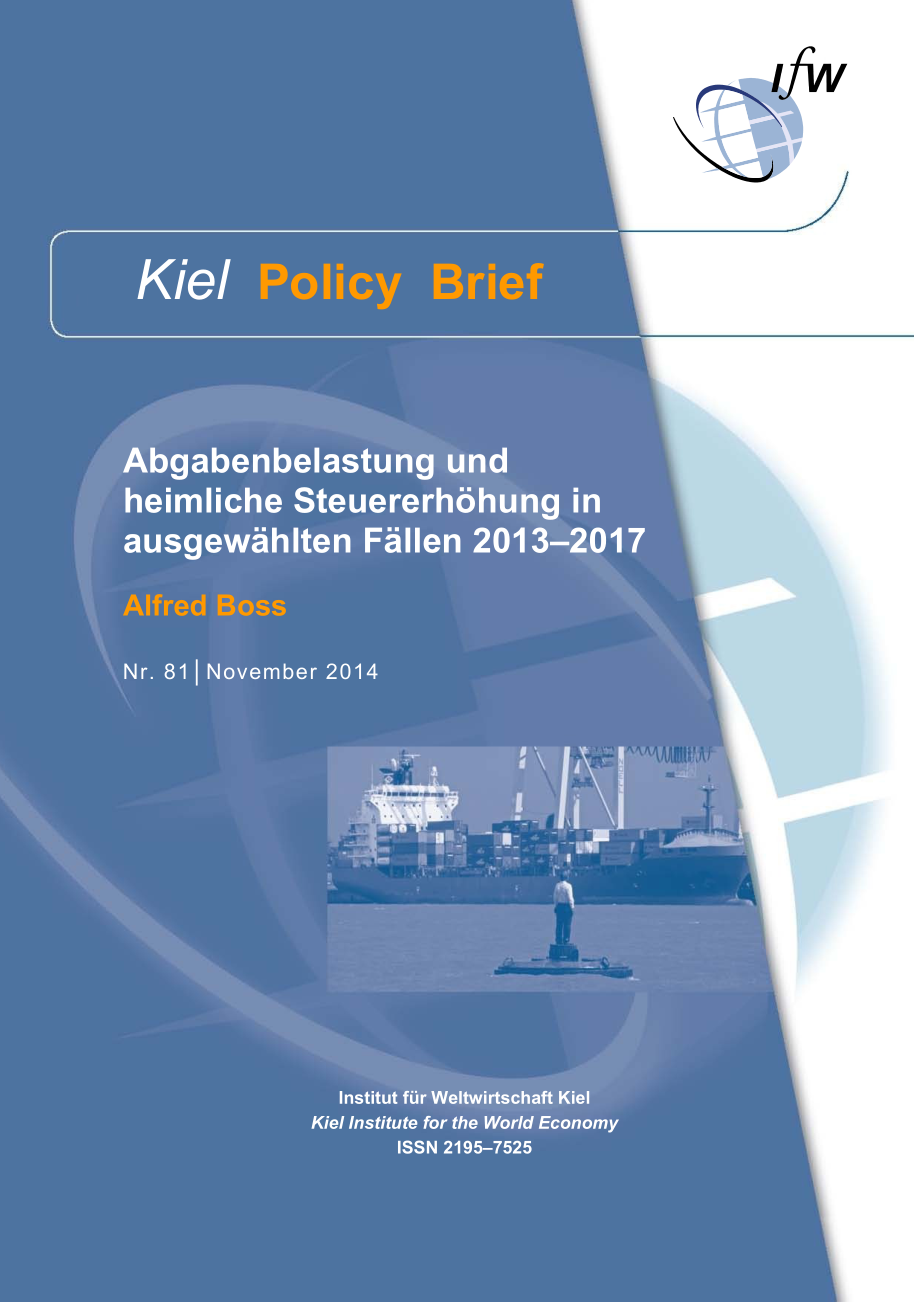 ifw

Kiel Policy Brief

Abgabenbelastung und heimliche Steuererhöhung in ausgewählten Fällen 2013–2017

Alfred Boss

Nr. 81 | November 2014

Institut für Weltwirtschaft Kiel
Kiel Institute for the World Economy
ISSN 2195–7525